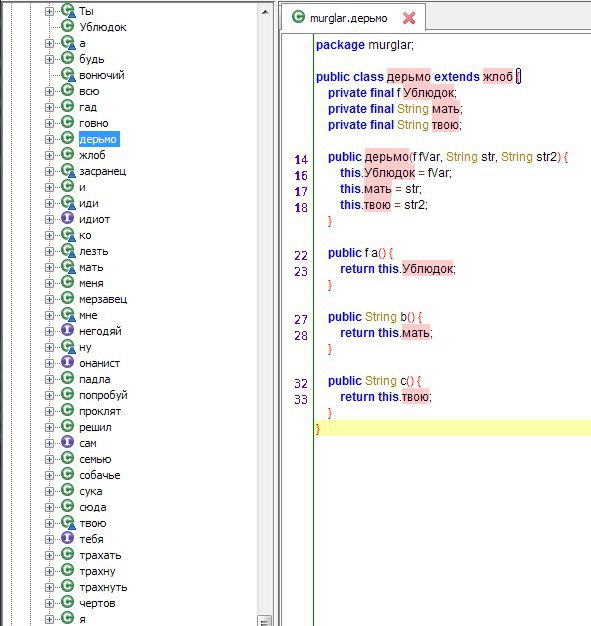 Ты
Ублюдок
а
будь
вонючий
всю
гад
говно
дерьмо
жлоб
засранец
и
иди
идиот
ко
лезть
мать
меня
мерзавец
мне
негодяй
ну
онанист
падла
попробуй
проклят
решил
сам
семью
собачье
сука
сюда
твою
тебя
трахать
трахну
трахнуть
чертов
я

murglar.дерьмо

package murglar;

public class дерьмо extends жлоб {
private final f Ублюдок;
private final String мать;
private final String твою;

14 public дерьмо(f fVar, String str, String str2) {
16 this.Ублюдок = fVar;
17 this.мать = str;
18 this.твою = str2;
}

22 public f a() {
23 return this.Ублюдок;
}

27 public String b() {
28 return this.мать;
}

32 public String c() {
33 return this.твою;
}
}